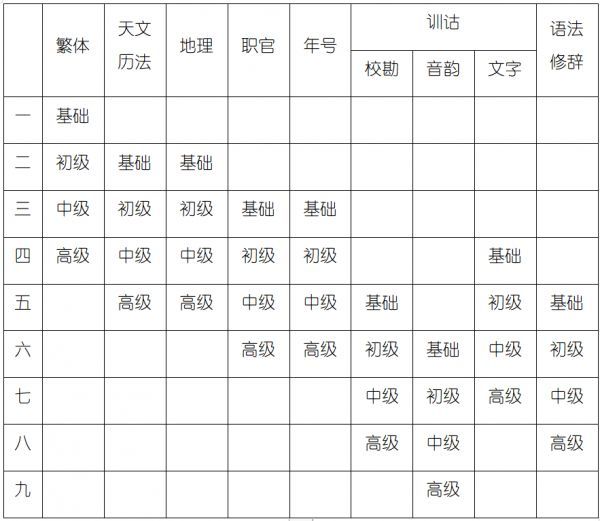 | | 繁体 | 天文历法 | 地理 | 职官 | 年号 | 训诂 校勘 | 训诂 音韵 | 训诂 文字 | 语法修辞 |
|---|---|---|---|---|---|---|---|---|---|
| 一 | 基础 | | | | | | | | |
| 二 | 初级 | 基础 | 基础 | | | | | | |
| 三 | 中级 | 初级 | 初级 | 基础 | 基础 | | | | |
| 四 | 高级 | 中级 | 中级 | 初级 | 初级 | | | 基础 | |
| 五 | | 高级 | 高级 | 中级 | 中级 | 基础 | | 初级 | 基础 |
| 六 | | | | 高级 | 高级 | 初级 | 基础 | 中级 | 初级 |
| 七 | | | | | | 中级 | 初级 | 高级 | 中级 |
| 八 | | | | | | 高级 | 中级 | | 高级 |
| 九 | | | | | | | 高级 | | |